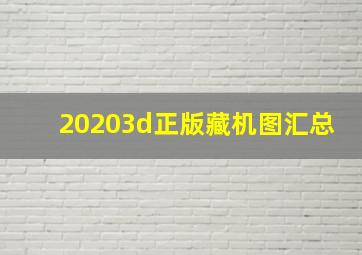 20203d正版藏机图汇总